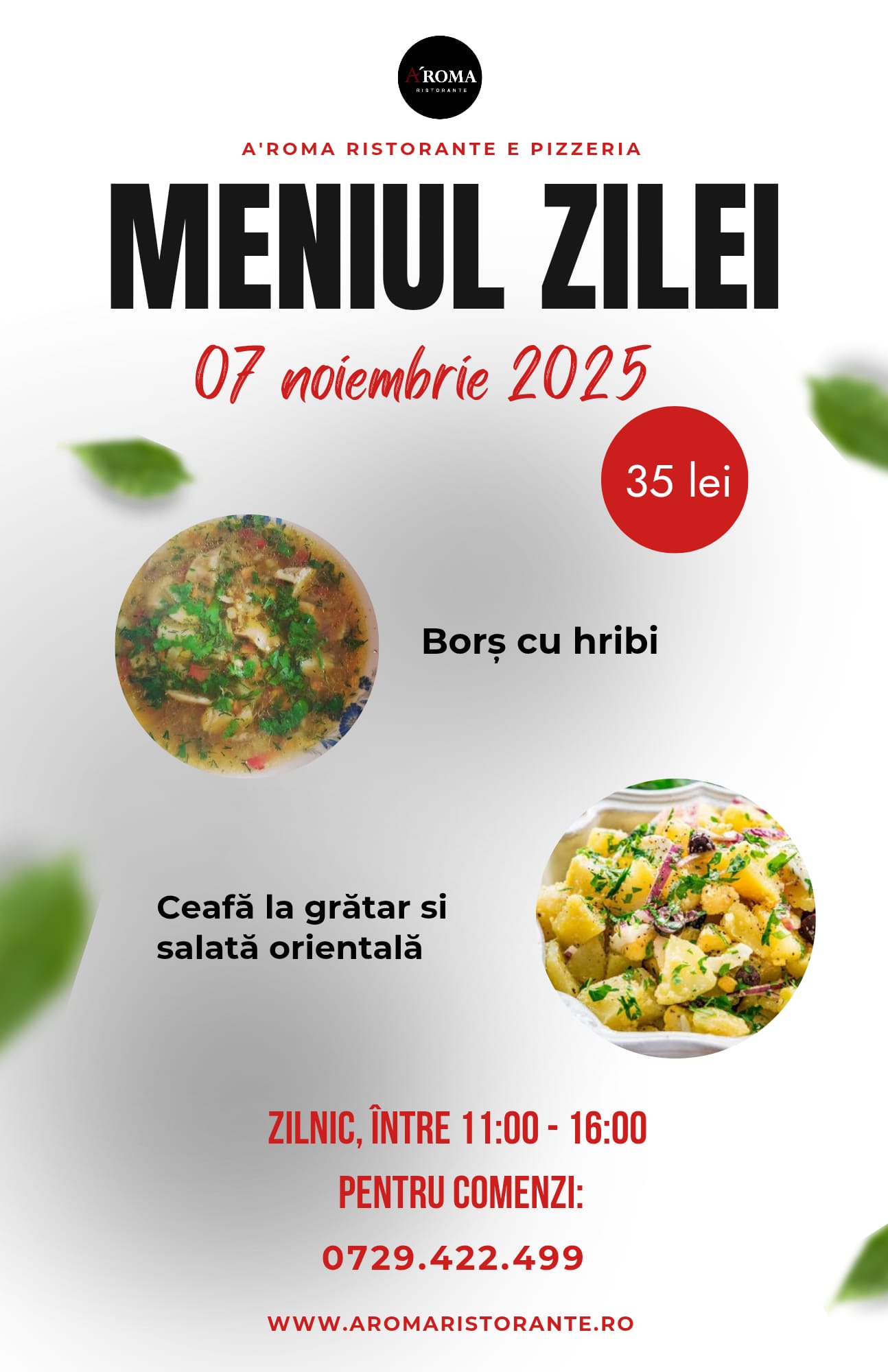 A'ROMA
RISTORANTE

A'ROMA RISTORANTE E PIZZERIA

MENIUL ZILEI

07 noiembrie 2025

35 lei

Borș cu hribi

Ceafă la grătar si salată orientală

ZILNIC, ÎNTRE 11:00 - 16:00

PENTRU COMENZI:

0729.422.499

WWW.AROMARISTORANTE.RO